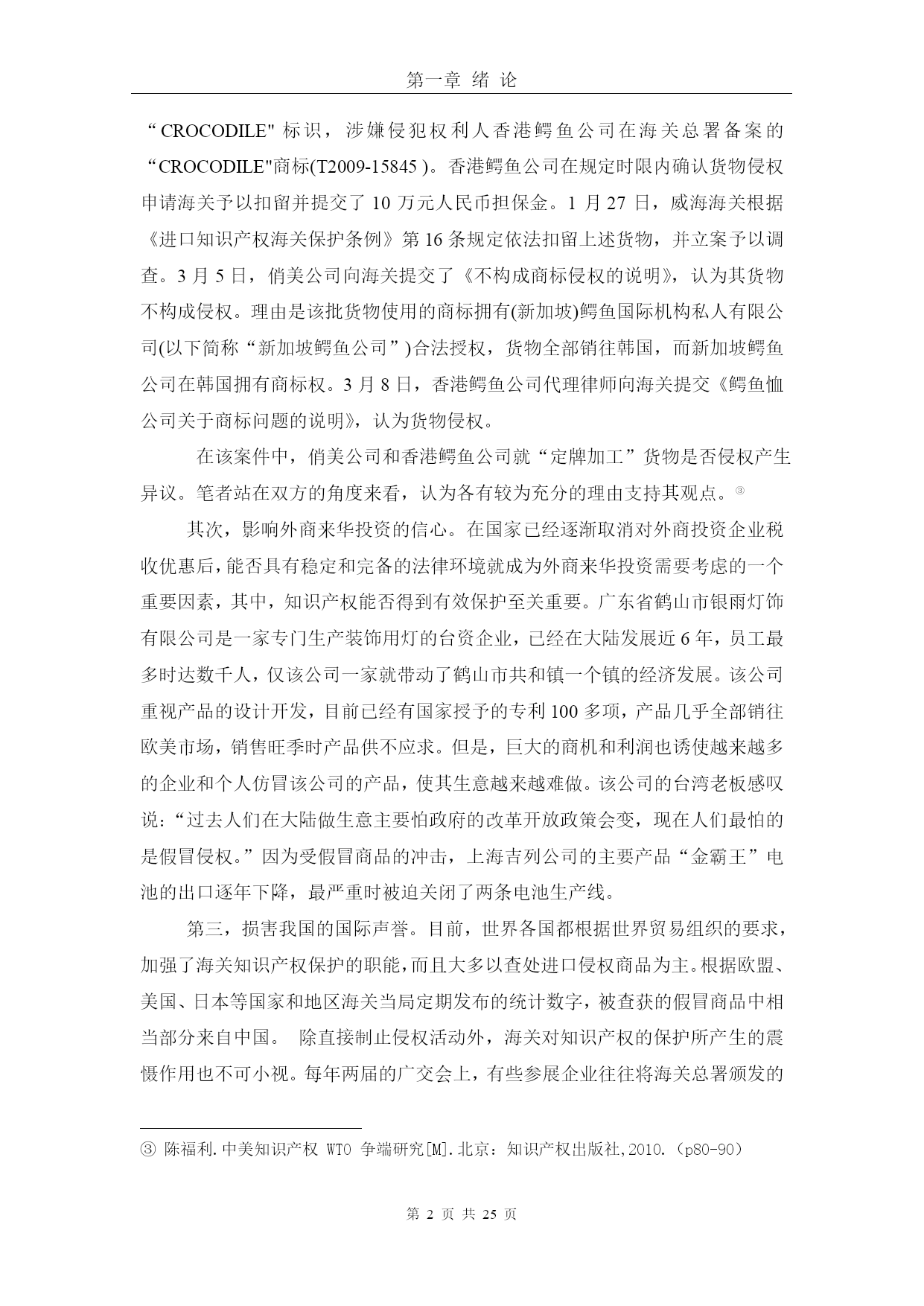 第一章 绪 论

“CROCODILE" 标识，涉嫌侵犯权利人香港鳄鱼公司在海关总署备案的“CROCODILE"商标(T2009-15845 )。香港鳄鱼公司在规定时限内确认货物侵权申请海关予以扣留并提交了 10 万元人民币担保金。1 月 27 日，威海海关根据《进口知识产权海关保护条例》第 16 条规定依法扣留上述货物，并立案予以调查。3 月 5 日，俏美公司向海关提交了《不构成商标侵权的说明》，认为其货物不构成侵权。理由是该批货物使用的商标拥有(新加坡)鳄鱼国际机构私人有限公司(以下简称“新加坡鳄鱼公司”)合法授权，货物全部销往韩国，而新加坡鳄鱼公司在韩国拥有商标权。3 月 8 日，香港鳄鱼公司代理律师向海关提交《鳄鱼恤公司关于商标问题的说明》，认为货物侵权。

在该案件中，俏美公司和香港鳄鱼公司就“定牌加工”货物是否侵权产生异议。笔者站在双方的角度来看，认为各有较为充分的理由支持其观点。③

其次，影响外商来华投资的信心。在国家已经逐渐取消对外商投资企业税收优惠后，能否具有稳定和完备的法律环境就成为外商来华投资需要考虑的一个重要因素，其中，知识产权能否得到有效保护至关重要。广东省鹤山市银雨灯饰有限公司是一家专门生产装饰用灯的台资企业，已经在大陆发展近 6 年，员工最多时达数千人，仅该公司一家就带动了鹤山市共和镇一个镇的经济发展。该公司重视产品的设计开发，目前已经有国家授予的专利 100 多项，产品几乎全部销往欧美市场，销售旺季时产品供不应求。但是，巨大的商机和利润也诱使越来越多的企业和个人仿冒该公司的产品，使其生意越来越难做。该公司的台湾老板感叹说：“过去人们在大陆做生意主要怕政府的改革开放政策会变，现在人们最怕的是假冒侵权。”因为受假冒商品的冲击，上海吉列公司的主要产品“金霸王”电池的出口逐年下降，最严重时被迫关闭了两条电池生产线。

第三，损害我国的国际声誉。目前，世界各国都根据世界贸易组织的要求，加强了海关知识产权保护的职能，而且大多以查处进口侵权商品为主。根据欧盟、美国、日本等国家和地区海关当局定期发布的统计数字，被查获的假冒商品中相当部分来自中国。 除直接制止侵权活动外，海关对知识产权的保护所产生的震慑作用也不可小视。每年两届的广交会上，有些参展企业往往将海关总署颁发的

③ 陈福利.中美知识产权 WTO 争端研究[M].北京：知识产权出版社,2010.（p80-90）

第 2 页 共 25 页